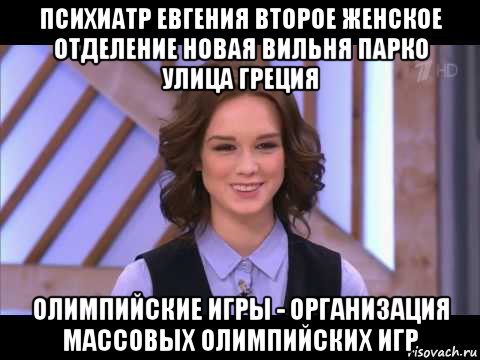 ПСИХИАТР ЕВГЕНИЯ ВТОРОЕ ЖЕНСКОЕ ОТДЕЛЕНИЕ НОВАЯ ВИЛЬНЯ ПАРКО УЛИЦА ГРЕЦИЯ

1 HD

ОЛИМПИЙСКИЕ ИГРЫ - ОРГАНИЗАЦИЯ МАССОВЫХ ОЛИМПИЙСКИХ ИГР

risovach.ru